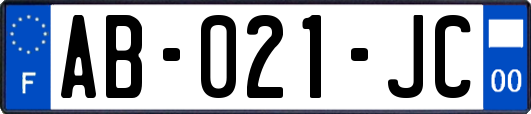 F
AB-021-JC
00